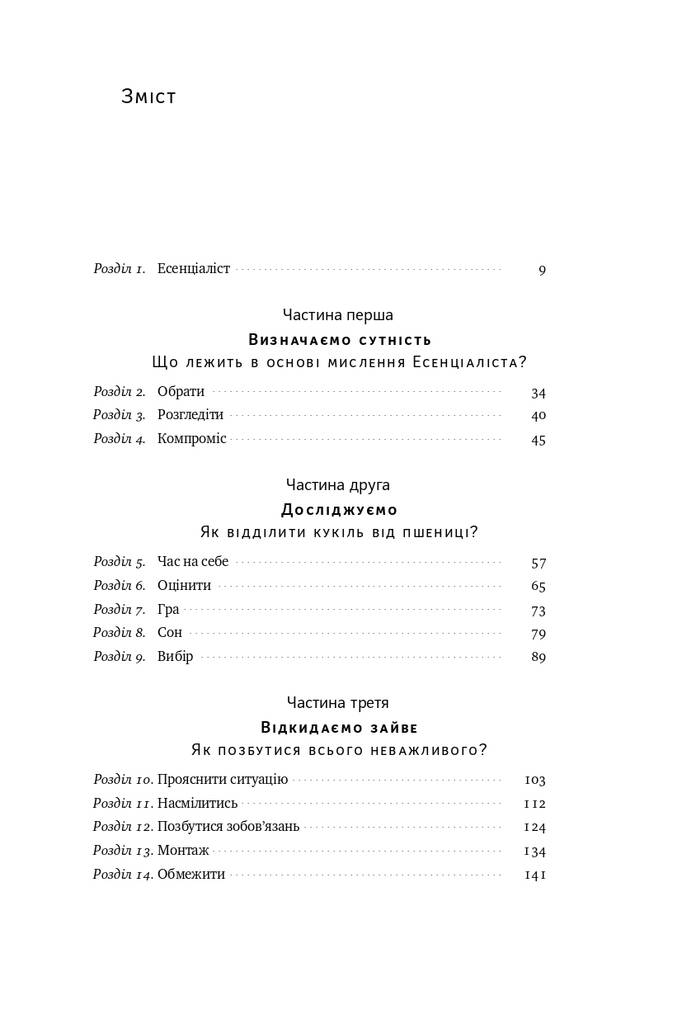 Зміст

Розділ 1. Есенціаліст 9

Частина перша

Визначаємо сутність

Що лежить в основі мислення Есенціаліста?

Розділ 2. Обрати 34
Розділ 3. Розгледіти 40
Розділ 4. Компроміс 45

Частина друга

Досліджуємо

Як відділити кукіль від пшениці?

Розділ 5. Час на себе 57
Розділ 6. Оцінити 65
Розділ 7. Гра 73
Розділ 8. Сон 79
Розділ 9. Вибір 89

Частина третя

Відкидаємо зайве

Як позбутися всього неважливого?

Розділ 10. Прояснити ситуацію 103
Розділ 11. Насмілитись 112
Розділ 12. Позбутися зобов'язань 124
Розділ 13. Монтаж 134
Розділ 14. Обмежити 141